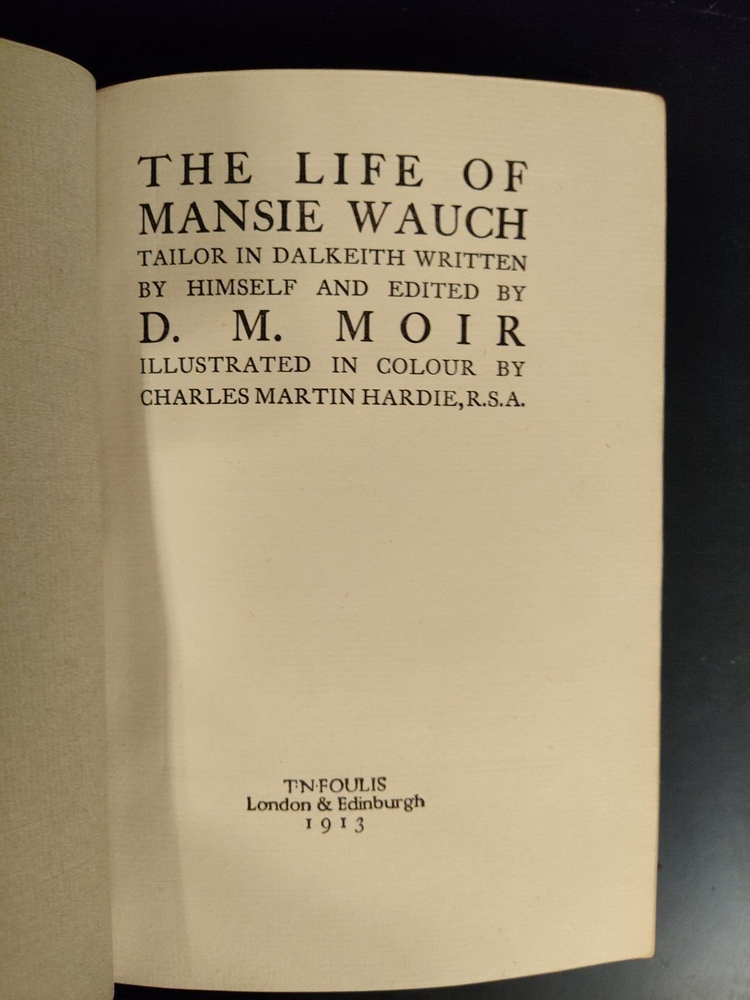 THE LIFE OF
MANSIE WAUCH
TAILOR IN DALKEITH WRITTEN
BY HIMSELF AND EDITED BY
D. M. MOIR
ILLUSTRATED IN COLOUR BY
CHARLES MARTIN HARDIE, R.S.A.

T·N·FOULIS
London & Edinburgh
1913